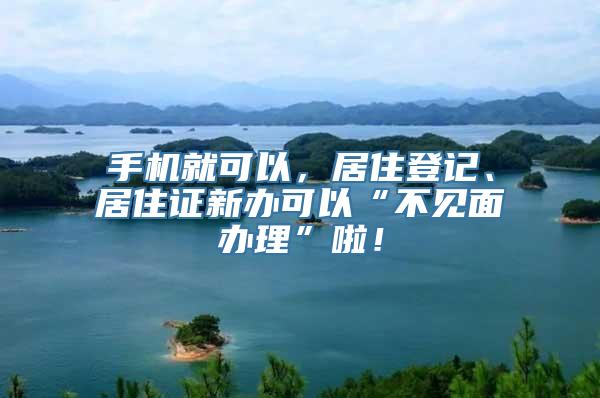 手机就可以，居住登记、居住证新办可以“不见面办理”啦！